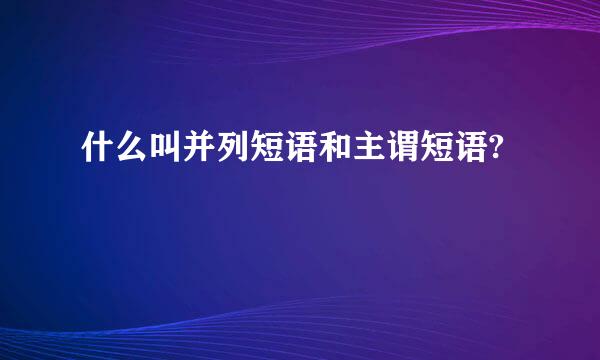 什么叫并列短语和主谓短语?